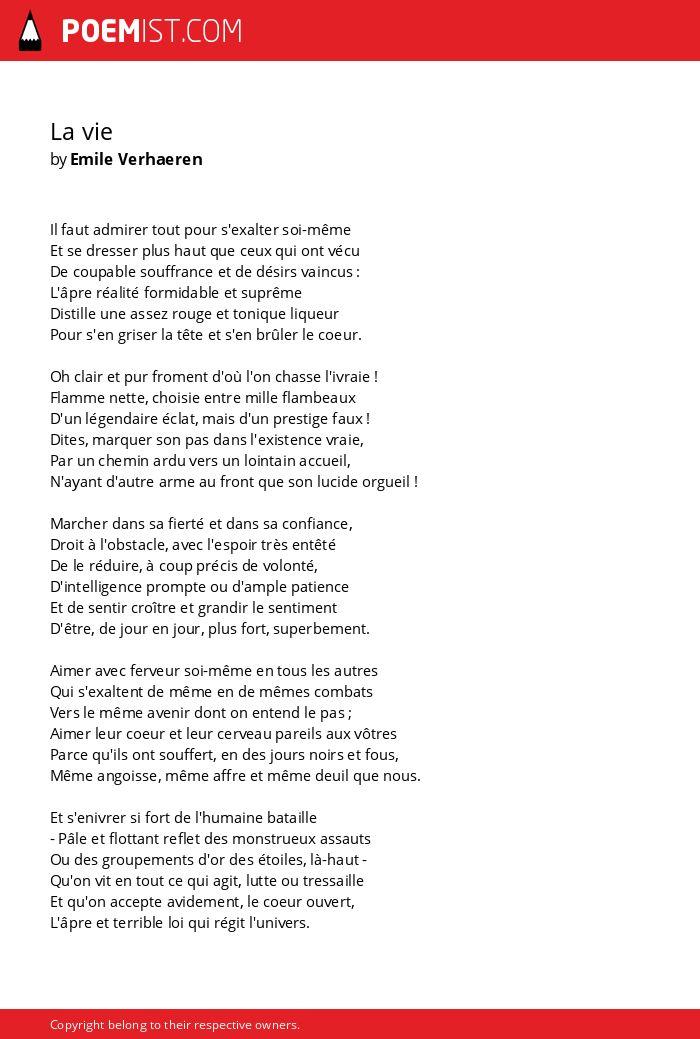 POEMIST.COM

La vie
by Emile Verhaeren

Il faut admirer tout pour s'exalter soi-même
Et se dresser plus haut que ceux qui ont vécu
De coupable souffrance et de désirs vaincus :
L'âpre réalité formidable et suprême
Distille une assez rouge et tonique liqueur
Pour s'en griser la tête et s'en brûler le coeur.

Oh clair et pur froment d'où l'on chasse l'ivraie !
Flamme nette, choisie entre mille flambeaux
D'un légendaire éclat, mais d'un prestige faux !
Dites, marquer son pas dans l'existence vraie,
Par un chemin ardu vers un lointain accueil,
N'ayant d'autre arme au front que son lucide orgueil !

Marcher dans sa fierté et dans sa confiance,
Droit à l'obstacle, avec l'espoir très entêté
De le réduire, à coup précis de volonté,
D'intelligence prompte ou d'ample patience
Et de sentir croître et grandir le sentiment
D'être, de jour en jour, plus fort, superbement.

Aimer avec ferveur soi-même en tous les autres
Qui s'exaltent de même en de mêmes combats
Vers le même avenir dont on entend le pas ;
Aimer leur coeur et leur cerveau pareils aux vôtres
Parce qu'ils ont souffert, en des jours noirs et fous,
Même angoisse, même affre et même deuil que nous.

Et s'enivrer si fort de l'humaine bataille
- Pâle et flottant reflet des monstrueux assauts
Ou des groupements d'or des étoiles, là-haut -
Qu'on vit en tout ce qui agit, lutte ou tressaille
Et qu'on accepte avidement, le coeur ouvert,
L'âpre et terrible loi qui régit l'univers.

Copyright belong to their respective owners.